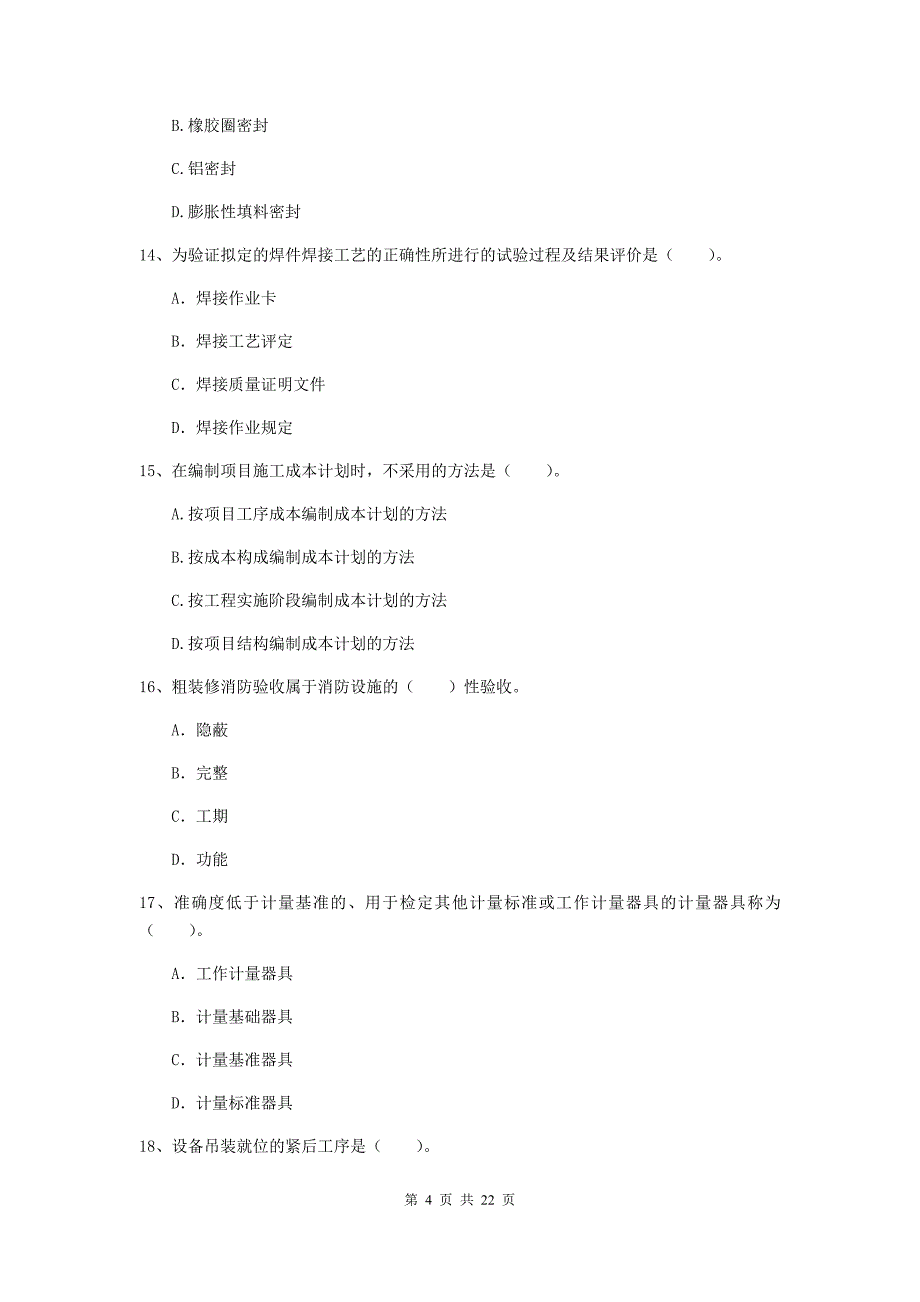 B.橡胶圈密封

C.铝密封

D.膨胀性填料密封

14、为验证拟定的焊件焊接工艺的正确性所进行的试验过程及结果评价是（　　）。

A. 焊接作业卡

B. 焊接工艺评定

C. 焊接质量证明文件

D. 焊接作业规定

15、在编制项目施工成本计划时，不采用的方法是（　　）。

A.按项目工序成本编制成本计划的方法

B.按成本构成编制成本计划的方法

C.按工程实施阶段编制成本计划的方法

D.按项目结构编制成本计划的方法

16、粗装修消防验收属于消防设施的（　　）性验收。

A. 隐蔽

B. 完整

C. 工期

D. 功能

17、准确度低于计量基准的、用于检定其他计量标准或工作计量器具的计量器具称为（　　）。

A. 工作计量器具

B. 计量基础器具

C. 计量基准器具

D. 计量标准器具

18、设备吊装就位的紧后工序是（　　）。

第 4 页 共 22 页